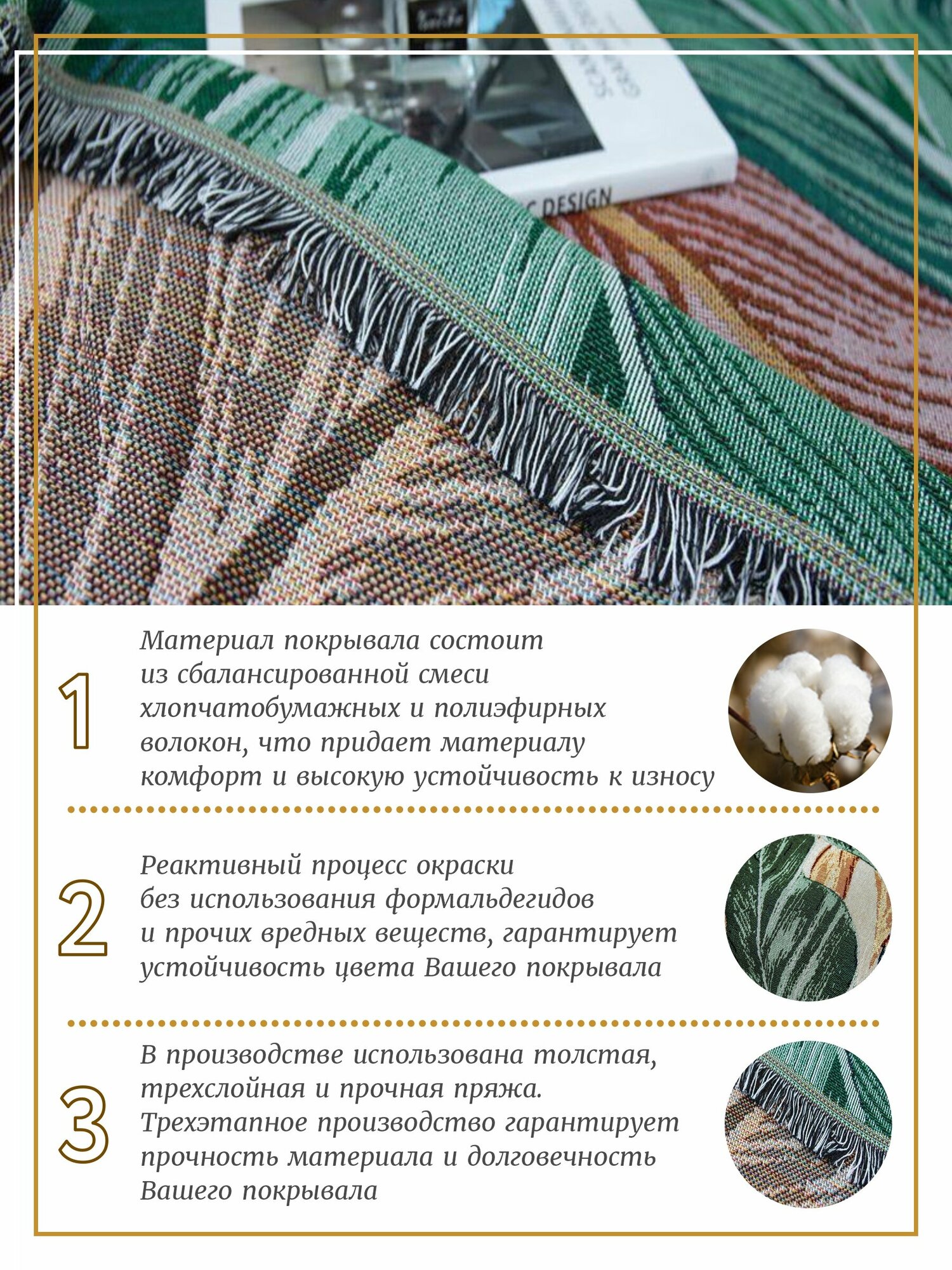 1

Материал покрывала состоит из сбалансированной смеси хлопчатобумажных и полиэфирных волокон, что придает материалу комфорт и высокую устойчивость к износу

2

Реактивный процесс окраски без использования формальдегидов и прочих вредных веществ, гарантирует устойчивость цвета Вашего покрывала

3

В производстве использована толстая, трехслойная и прочная пряжа. Трехэтапное производство гарантирует прочность материала и долговечность Вашего покрывала